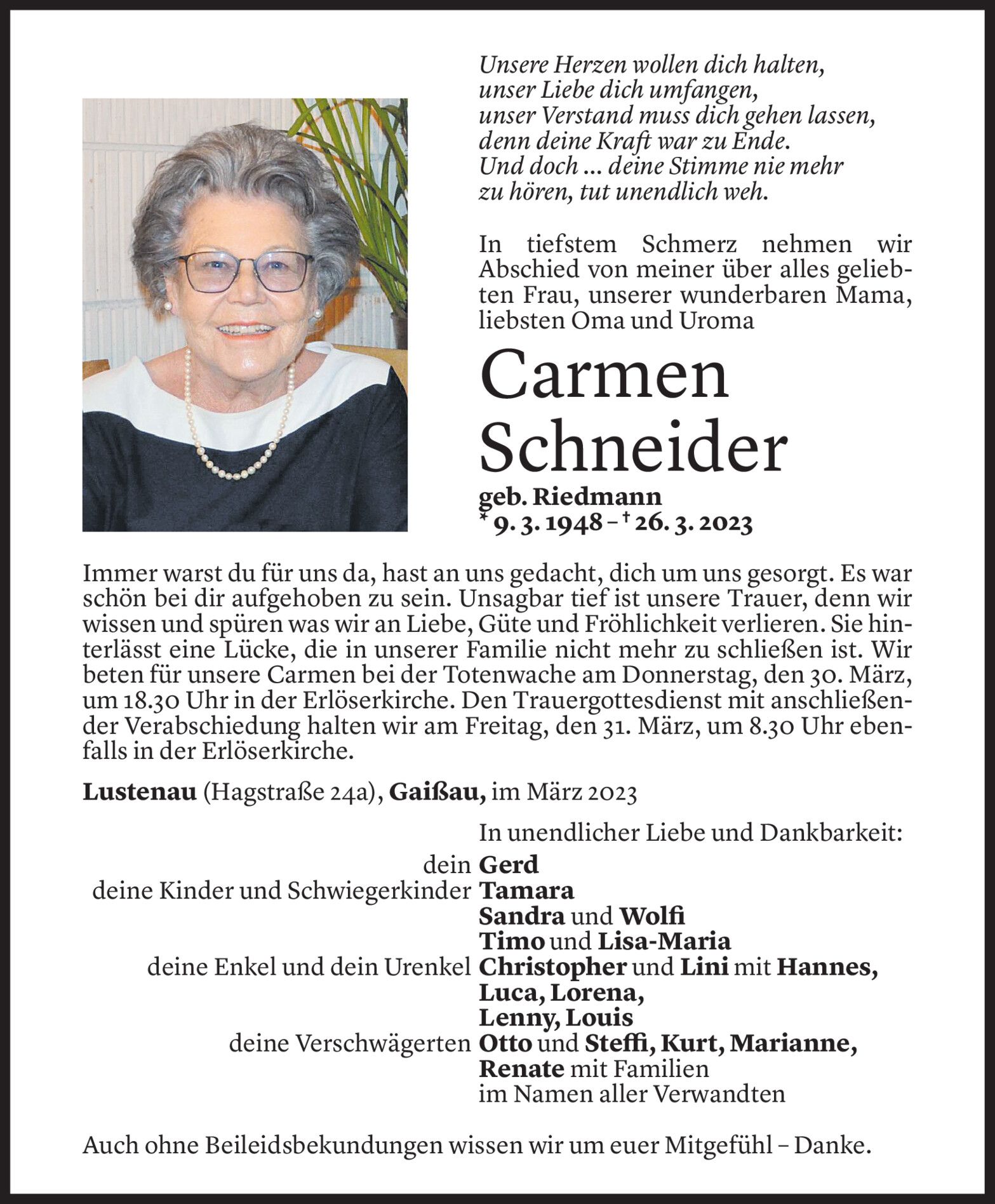 Unsere Herzen wollen dich halten,
unser Liebe dich umfangen,
unser Verstand muss dich gehen lassen,
denn deine Kraft war zu Ende.
Und doch ... deine Stimme nie mehr
zu hören, tut unendlich weh.

In tiefstem Schmerz nehmen wir Abschied von meiner über alles geliebten Frau, unserer wunderbaren Mama, liebsten Oma und Uroma

Carmen Schneider
geb. Riedmann
* 9. 3. 1948 – † 26. 3. 2023

Immer warst du für uns da, hast an uns gedacht, dich um uns gesorgt. Es war schön bei dir aufgehoben zu sein. Unsagbar tief ist unsere Trauer, denn wir wissen und spüren was wir an Liebe, Güte und Fröhlichkeit verlieren. Sie hinterlässt eine Lücke, die in unserer Familie nicht mehr zu schließen ist. Wir beten für unsere Carmen bei der Totenwache am Donnerstag, den 30. März, um 18.30 Uhr in der Erlöserkirche. Den Trauergottesdienst mit anschließender Verabschiedung halten wir am Freitag, den 31. März, um 8.30 Uhr ebenfalls in der Erlöserkirche.

Lustenau (Hagstraße 24a), Gaißau, im März 2023

In unendlicher Liebe und Dankbarkeit:
dein Gerd
deine Kinder und Schwiegerkinder Tamara
Sandra und Wolfi
Timo und Lisa-Maria
deine Enkel und dein Urenkel Christopher und Lini mit Hannes,
Luca, Lorena,
Lenny, Louis
deine Verschwägerten Otto und Steffi, Kurt, Marianne,
Renate mit Familien
im Namen aller Verwandten

Auch ohne Beileidsbekundungen wissen wir um euer Mitgefühl – Danke.